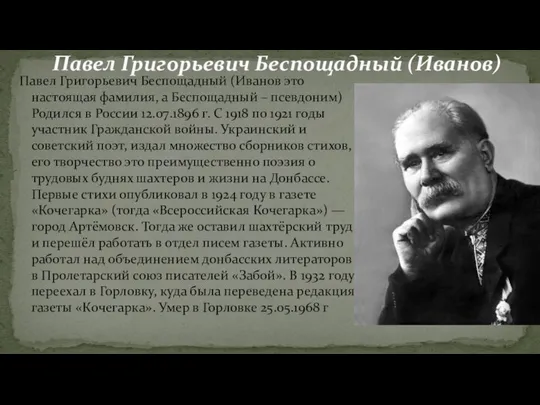 Павел Григорьевич Беспощадный (Иванов)

Павел Григорьевич Беспощадный (Иванов это настоящая фамилия, а Беспощадный – псевдоним) Родился в России 12.07.1896 г. С 1918 по 1921 годы участник Гражданской войны. Украинский и советский поэт, издал множество сборников стихов, его творчество это преимущественно поэзия о трудовых буднях шахтеров и жизни на Донбассе. Первые стихи опубликовал в 1924 году в газете «Кочегарка» (тогда «Всероссийская Кочегарка») — город Артёмовск. Тогда же оставил шахтёрский труд и перешёл работать в отдел писем газеты. Активно работал над объединением донбасских литераторов в Пролетарский союз писателей «Забой». В 1932 году переехал в Горловку, куда была переведена редакция газеты «Кочегарка». Умер в Горловке 25.05.1968 г